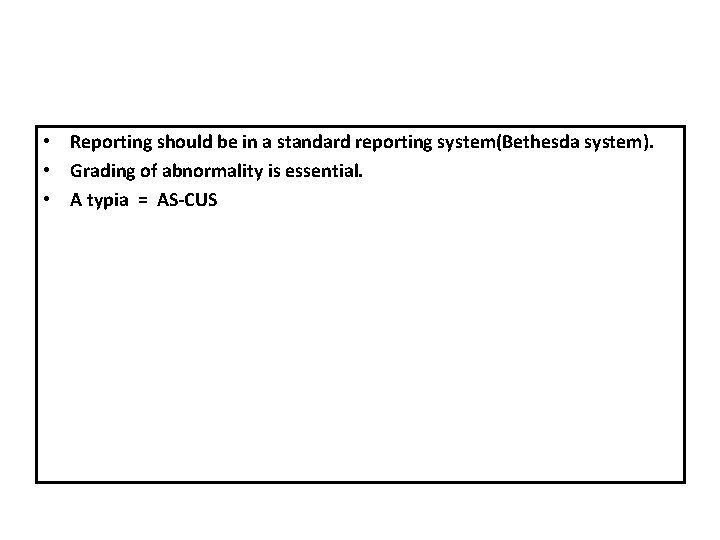 • Reporting should be in a standard reporting system(Bethesda system).
• Grading of abnormality is essential.
• A typia = AS-CUS